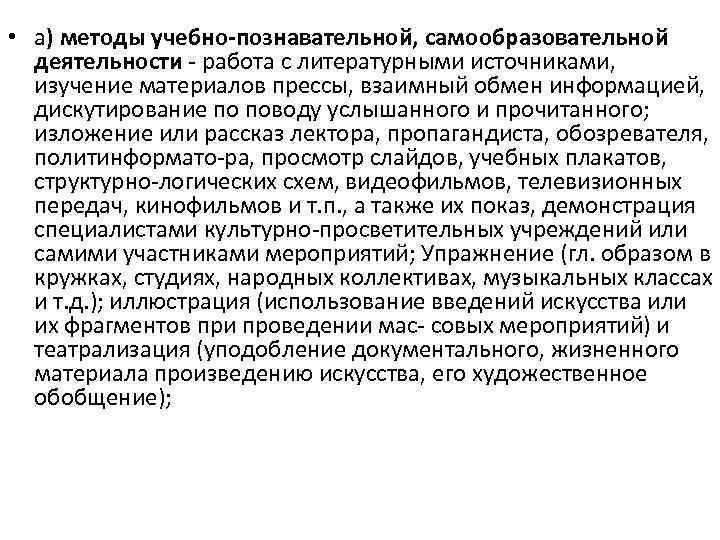 • а) методы учебно-познавательной, самообразовательной деятельности - работа с литературными источниками, изучение материалов прессы, взаимный обмен информацией, дискутирование по поводу услышанного и прочитанного; изложение или рассказ лектора, пропагандиста, обозревателя, политинформато-ра, просмотр слайдов, учебных плакатов, структурно-логических схем, видеофильмов, телевизионных передач, кинофильмов и т.п., а также их показ, демонстрация специалистами культурно-просветительных учреждений или самими участниками мероприятий; Упражнение (гл. образом в кружках, студиях, народных коллективах, музыкальных классах и т.д.); иллюстрация (использование введений искусства или их фрагментов при проведении мас- совых мероприятий) и театрализация (уподобление документального, жизненного материала произведению искусства, его художественное обобщение);